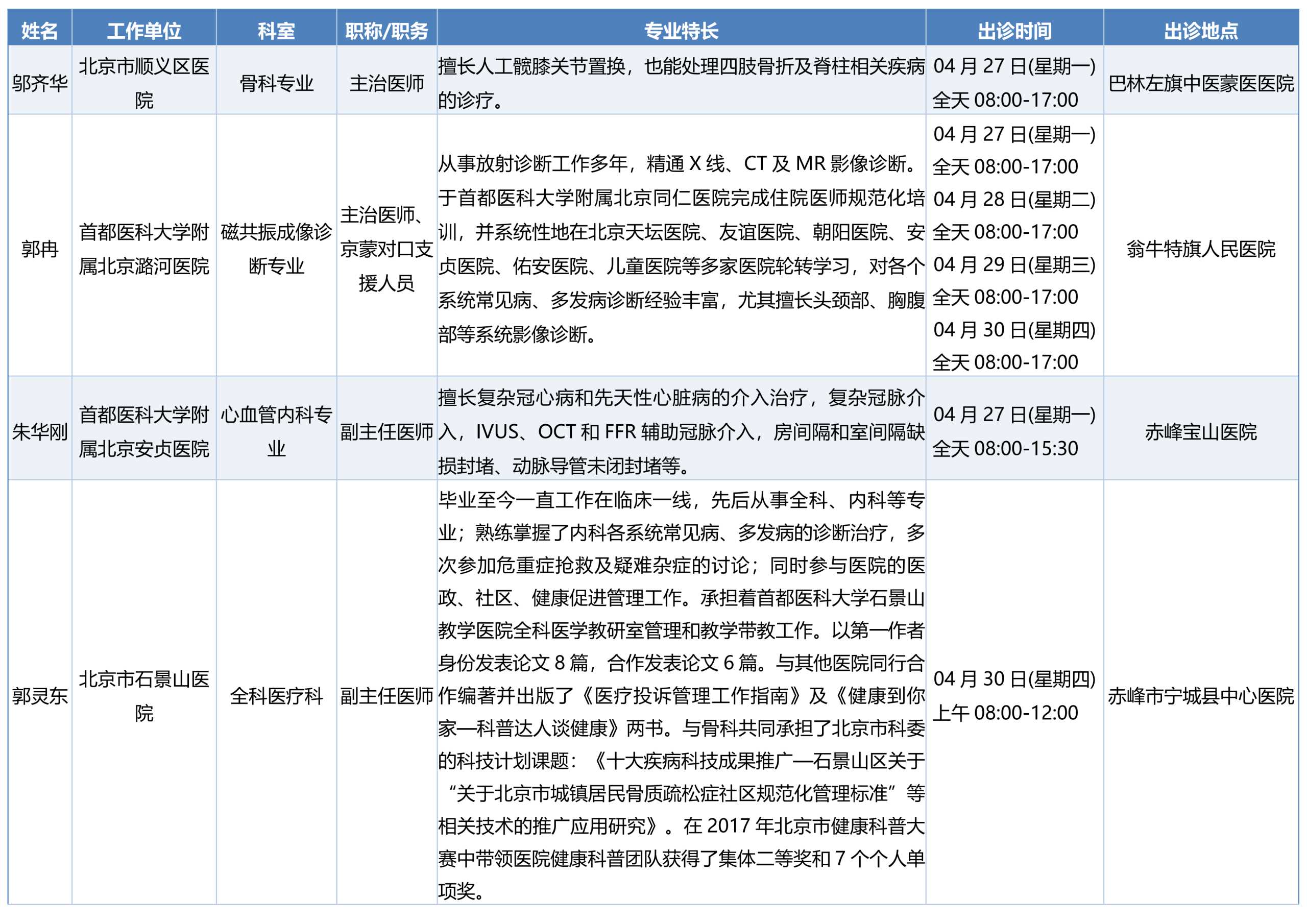 | 姓名 | 工作单位 | 科室 | 职称/职务 | 专业特长 | 出诊时间 | 出诊地点 |
|---|---|---|---|---|---|---|
| 邬齐华 | 北京市顺义区医院 | 骨科专业 | 主治医师 | 擅长人工髋膝关节置换，也能处理四肢骨折及脊柱相关疾病的诊疗。 | 04 月 27 日(星期一) 全天 08:00-17:00 | 巴林左旗中医蒙医医院 |
| 郭冉 | 首都医科大学附属北京潞河医院 | 磁共振成像诊断专业 | 主治医师、京蒙对口支援人员 | 从事放射诊断工作多年，精通 X 线、CT 及 MR 影像诊断。于首都医科大学附属北京同仁医院完成住院医师规范化培训，并系统性地在北京天坛医院、友谊医院、朝阳医院、安贞医院、佑安医院、儿童医院等多家医院轮转学习，对各个系统常见病、多发病诊断经验丰富，尤其擅长头颈部、胸腹部等系统影像诊断。 | 04 月 27 日(星期一) 全天 08:00-17:00 04 月 28 日(星期二) 全天 08:00-17:00 04 月 29 日(星期三) 全天 08:00-17:00 04 月 30 日(星期四) 全天 08:00-17:00 | 翁牛特旗人民医院 |
| 朱华刚 | 首都医科大学附属北京安贞医院 | 心血管内科专业 | 副主任医师 | 擅长复杂冠心病和先天性心脏病的介入治疗，复杂冠脉介入，IVUS、OCT 和 FFR 辅助冠脉介入，房间隔和室间隔缺损封堵、动脉导管未闭封堵等。 | 04 月 27 日(星期一) 全天 08:00-15:30 | 赤峰宝山医院 |
| 郭灵东 | 北京市石景山医院 | 全科医疗科 | 副主任医师 | 毕业至今一直工作在临床一线，先后从事全科、内科等专业；熟练掌握了内科各系统常见病、多发病的诊断治疗，多次参加危重症抢救及疑难杂症的讨论；同时参与医院的医政、社区、健康促进管理工作。承担着首都医科大学石景山教学医院全科医学教研室管理和教学带教工作。以第一作者身份发表论文 8 篇，合作发表论文 6 篇。与其他医院同行合作编著并出版了《医疗投诉管理工作指南》及《健康到你家—科普达人谈健康》两书。与骨科共同承担了北京市科委的科技计划课题：《十大疾病科技成果推广—石景山区关于“关于北京市城镇居民骨质疏松症社区规范化管理标准”等相关技术的推广应用研究》。在 2017 年北京市健康科普大赛中带领医院健康科普团队获得了集体二等奖和 7 个个人单项奖。 | 04 月 30 日(星期四) 上午 08:00-12:00 | 赤峰市宁城县中心医院 |